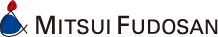 MITSUI FUDOSAN